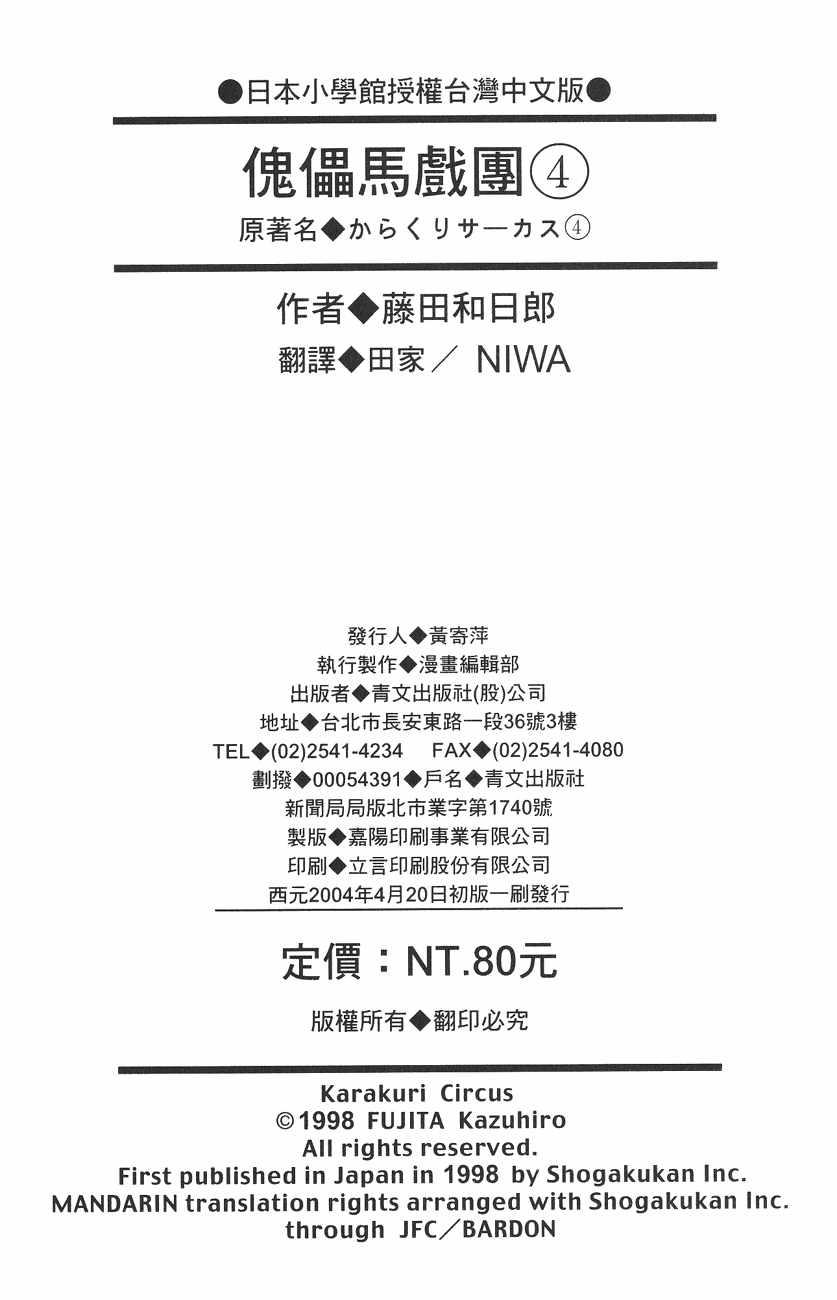 ●日本小學館授權台灣中文版●

傀儡馬戲團④

原著名◆からくりサーカス④

作者◆藤田和日郎

翻譯◆田家／ NIWA

發行人◆黃寄萍
執行製作◆漫畫編輯部
出版者◆青文出版社(股)公司
地址◆台北市長安東路一段36號3樓
TEL◆(02)2541-4234　FAX◆(02)2541-4080
劃撥◆00054391◆戶名◆青文出版社
新聞局局版北市業字第1740號
製版◆嘉陽印刷事業有限公司
印刷◆立言印刷股份有限公司
西元2004年4月20日初版一刷發行

定價：NT.80元

版權所有◆翻印必究

Karakuri Circus
©1998 FUJITA Kazuhiro
All rights reserved.
First published in Japan in 1998 by Shogakukan Inc.
MANDARIN translation rights arranged with Shogakukan Inc.
through JFC／BARDON